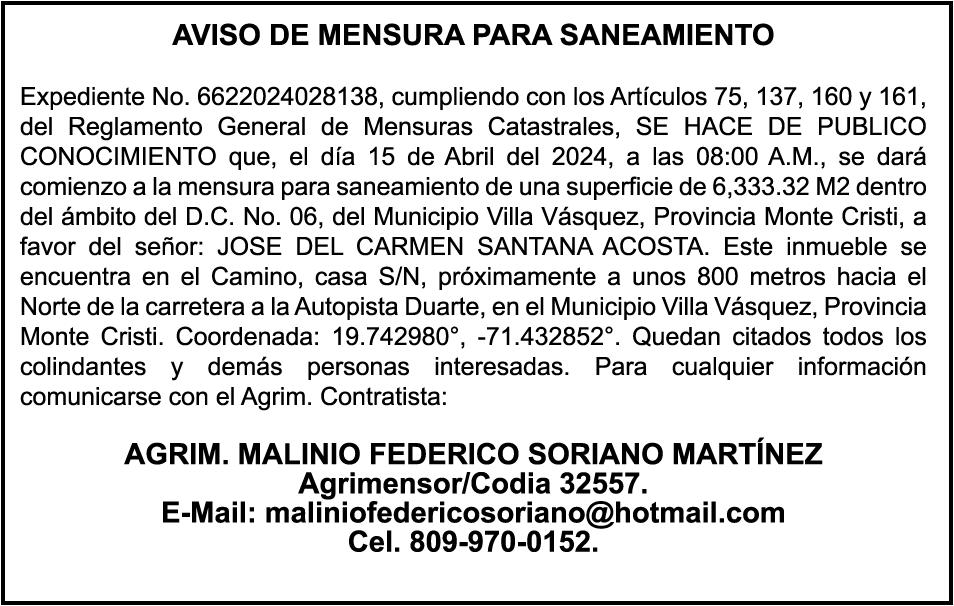 AVISO DE MENSURA PARA SANEAMIENTO

Expediente No. 6622024028138, cumpliendo con los Artículos 75, 137, 160 y 161, del Reglamento General de Mensuras Catastrales, SE HACE DE PUBLICO CONOCIMIENTO que, el día 15 de Abril del 2024, a las 08:00 A.M., se dará comienzo a la mensura para saneamiento de una superficie de 6,333.32 M2 dentro del ámbito del D.C. No. 06, del Municipio Villa Vásquez, Provincia Monte Cristi, a favor del señor: JOSE DEL CARMEN SANTANA ACOSTA. Este inmueble se encuentra en el Camino, casa S/N, próximamente a unos 800 metros hacia el Norte de la carretera a la Autopista Duarte, en el Municipio Villa Vásquez, Provincia Monte Cristi. Coordenada: 19.742980°, -71.432852°. Quedan citados todos los colindantes y demás personas interesadas. Para cualquier información comunicarse con el Agrim. Contratista:

AGRIM. MALINIO FEDERICO SORIANO MARTÍNEZ
Agrimensor/Codia 32557.
E-Mail: maliniofedericosoriano@hotmail.com
Cel. 809-970-0152.